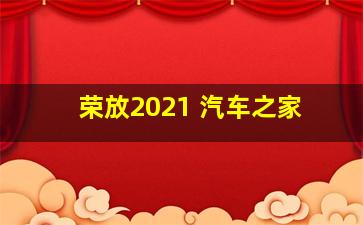 荣放2021 汽车之家